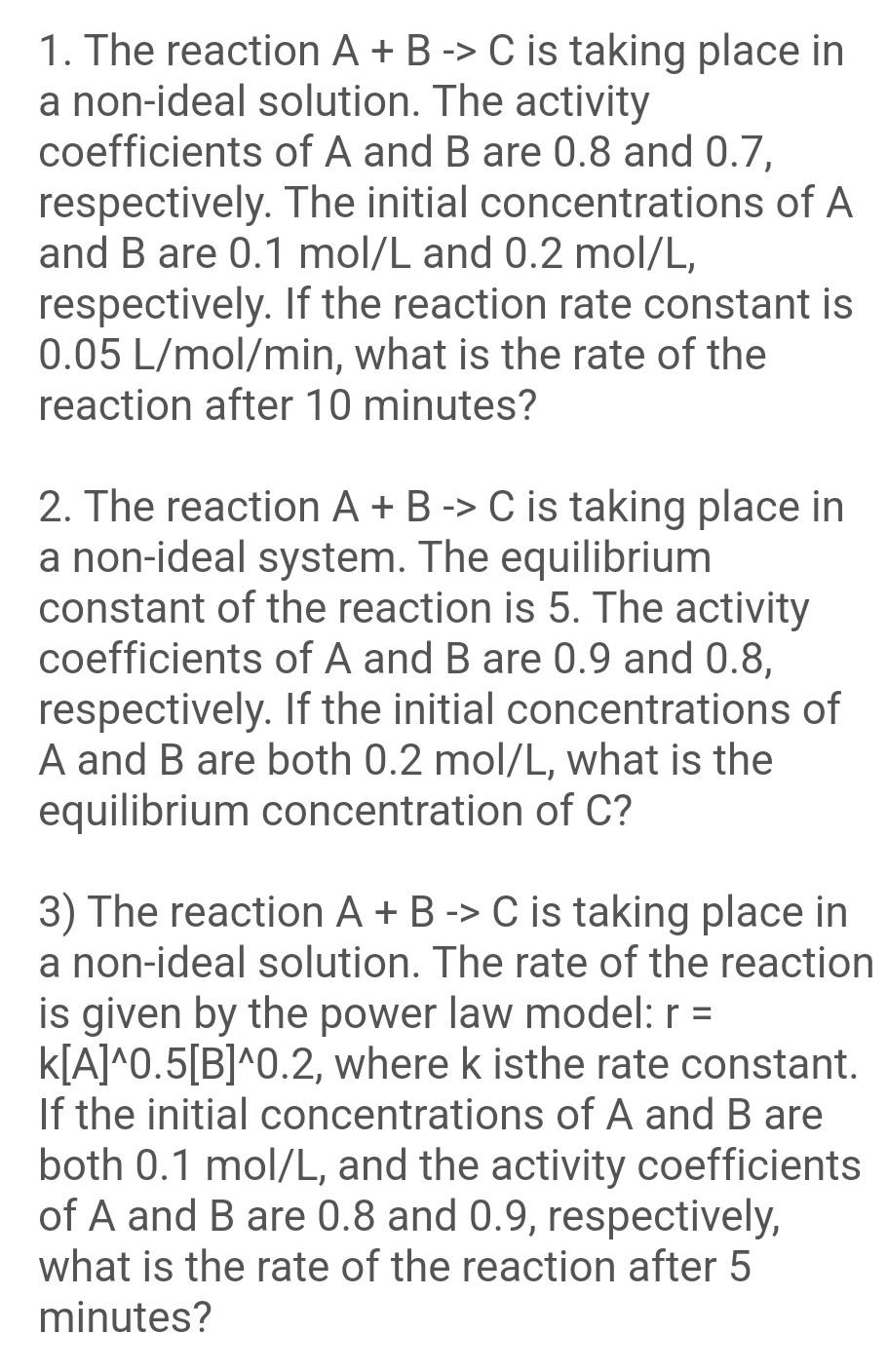 1. The reaction A + B -> C is taking place in a non-ideal solution. The activity coefficients of A and B are 0.8 and 0.7, respectively. The initial concentrations of A and B are 0.1 mol/L and 0.2 mol/L, respectively. If the reaction rate constant is 0.05 L/mol/min, what is the rate of the reaction after 10 minutes?

2. The reaction A + B -> C is taking place in a non-ideal system. The equilibrium constant of the reaction is 5. The activity coefficients of A and B are 0.9 and 0.8, respectively. If the initial concentrations of A and B are both 0.2 mol/L, what is the equilibrium concentration of C?

3) The reaction A + B -> C is taking place in a non-ideal solution. The rate of the reaction is given by the power law model: r = k[A]^0.5[B]^0.2, where k isthe rate constant. If the initial concentrations of A and B are both 0.1 mol/L, and the activity coefficients of A and B are 0.8 and 0.9, respectively, what is the rate of the reaction after 5 minutes?